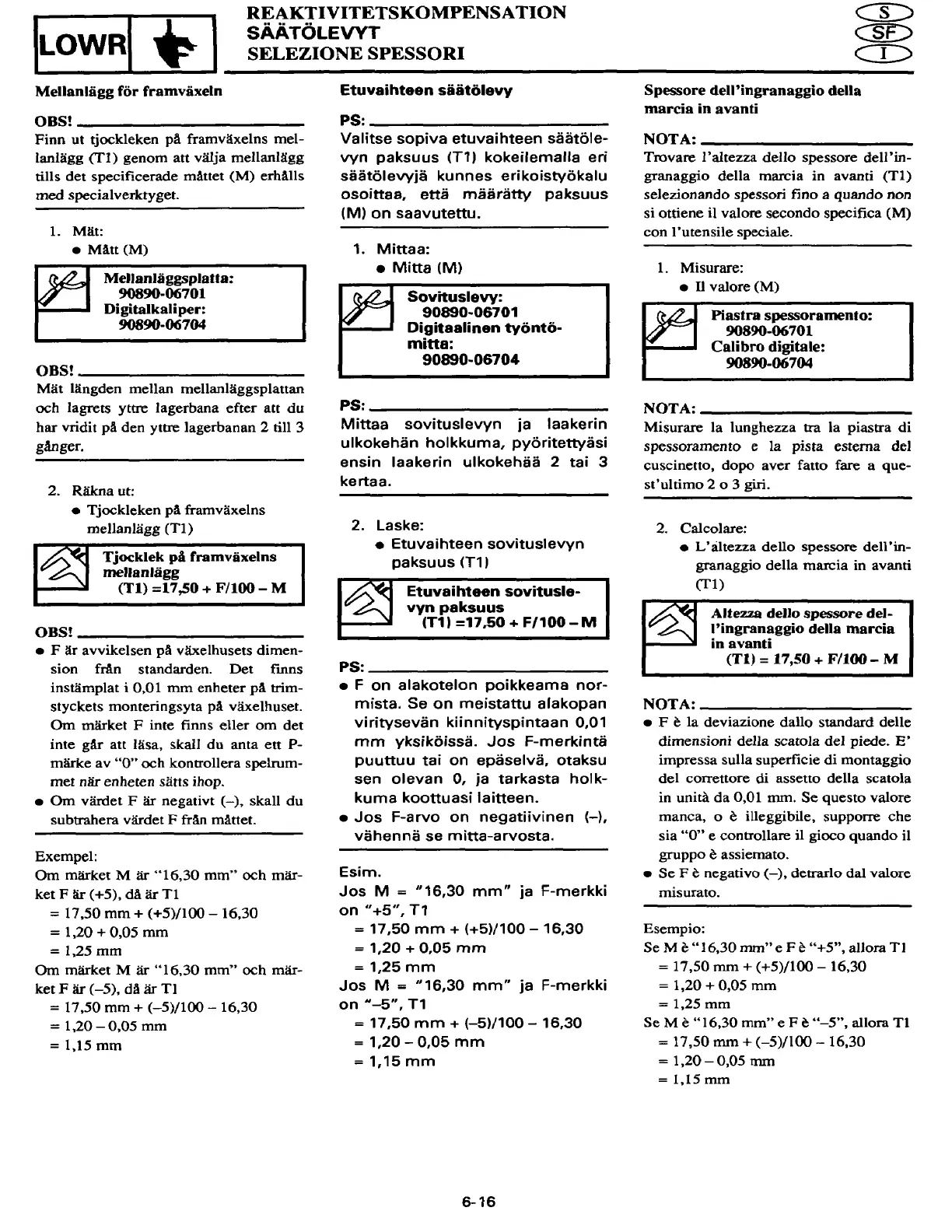 LOWR

REAKTIVITETSKOMPENSATION
SÄÄTÖLEVYT
SELEZIONE SPESSORI

S
SF
I

Mellanlägg för framväxeln

OBS!
Finn ut tjockleken på framväxelns mellanlägg (T1) genom att välja mellanlägg tills det specificerade måttet (M) erhålls med specialverktyget.

1. Mät:
● Mått (M)

Mellanläggsplatta:
90890-06701
Digitalkaliper:
90890-06704

OBS!
Mät längden mellan mellanläggsplattan och lagrets yttre lagerbana efter att du har vridit på den yttre lagerbanan 2 till 3 gånger.

2. Räkna ut:
● Tjockleken på framväxelns mellanlägg (T1)

Tjocklek på framväxelns mellanlägg
(T1) =17,50 + F/100 – M

OBS!
● F är avvikelsen på växelhusets dimension från standarden. Det finns instämplat i 0,01 mm enheter på trimstyckets monteringsyta på växelhuset. Om märket F inte finns eller om det inte går att läsa, skall du anta ett P-märke av "0" och kontrollera spelrummet när enheten sätts ihop.
● Om värdet F är negativt (–), skall du subtrahera värdet F från måttet.

Exempel:
Om märket M är "16,30 mm" och märket F är (+5), då är T1
= 17,50 mm + (+5)/100 – 16,30
= 1,20 + 0,05 mm
= 1,25 mm
Om märket M är "16,30 mm" och märket F är (–5), då är T1
= 17,50 mm + (–5)/100 – 16,30
= 1,20 – 0,05 mm
= 1,15 mm

Etuvaihteen säätölevy

PS:
Valitse sopiva etuvaihteen säätölevyn paksuus (T1) kokeilemalla eri säätölevyjä kunnes erikoistyökalu osoittaa, että määrätty paksuus (M) on saavutettu.

1. Mittaa:
● Mitta (M)

Sovituslevy:
90890-06701
Digitaalinen työntömitta:
90890-06704

PS:
Mittaa sovituslevyn ja laakerin ulkokehän holkkuma, pyöritettyäsi ensin laakerin ulkokehää 2 tai 3 kertaa.

2. Laske:
● Etuvaihteen sovituslevyn paksuus (T1)

Etuvaihteen sovituslevyn paksuus
(T1) =17,50 + F/100 – M

PS:
● F on alakotelon poikkeama normista. Se on meistattu alakopan viritysevän kiinnityspintaan 0,01 mm yksiköissä. Jos F-merkintä puuttuu tai on epäselvä, otaksu sen olevan 0, ja tarkasta holkkuma koottuasi laitteen.
● Jos F-arvo on negatiivinen (–), vähennä se mitta-arvosta.

Esim.
Jos M = "16,30 mm" ja F-merkki on "+5", T1
= 17,50 mm + (+5)/100 – 16,30
= 1,20 + 0,05 mm
= 1,25 mm
Jos M = "16,30 mm" ja F-merkki on "–5", T1
= 17,50 mm + (–5)/100 – 16,30
= 1,20 – 0,05 mm
= 1,15 mm

Spessore dell'ingranaggio della marcia in avanti

NOTA:
Trovare l'altezza dello spessore dell'ingranaggio della marcia in avanti (T1) selezionando spessori fino a quando non si ottiene il valore secondo specifica (M) con l'utensile speciale.

1. Misurare:
● Il valore (M)

Piastra spessoramento:
90890-06701
Calibro digitale:
90890-06704

NOTA:
Misurare la lunghezza tra la piastra di spessoramento e la pista esterna del cuscinetto, dopo aver fatto fare a quest'ultimo 2 o 3 giri.

2. Calcolare:
● L'altezza dello spessore dell'ingranaggio della marcia in avanti (T1)

Altezza dello spessore dell'ingranaggio della marcia in avanti
(T1) = 17,50 + F/100 – M

NOTA:
● F è la deviazione dallo standard delle dimensioni della scatola del piede. E' impressa sulla superficie di montaggio del correttore di assetto della scatola in unità da 0,01 mm. Se questo valore manca, o è illeggibile, supporre che sia "0" e controllare il gioco quando il gruppo è assiemato.
● Se F è negativo (–), detrarlo dal valore misurato.

Esempio:
Se M è "16,30 mm" e F è "+5", allora T1
= 17,50 mm + (+5)/100 – 16,30
= 1,20 + 0,05 mm
= 1,25 mm
Se M è "16,30 mm" e F è "–5", allora T1
= 17,50 mm + (–5)/100 – 16,30
= 1,20 – 0,05 mm
= 1,15 mm

6-16